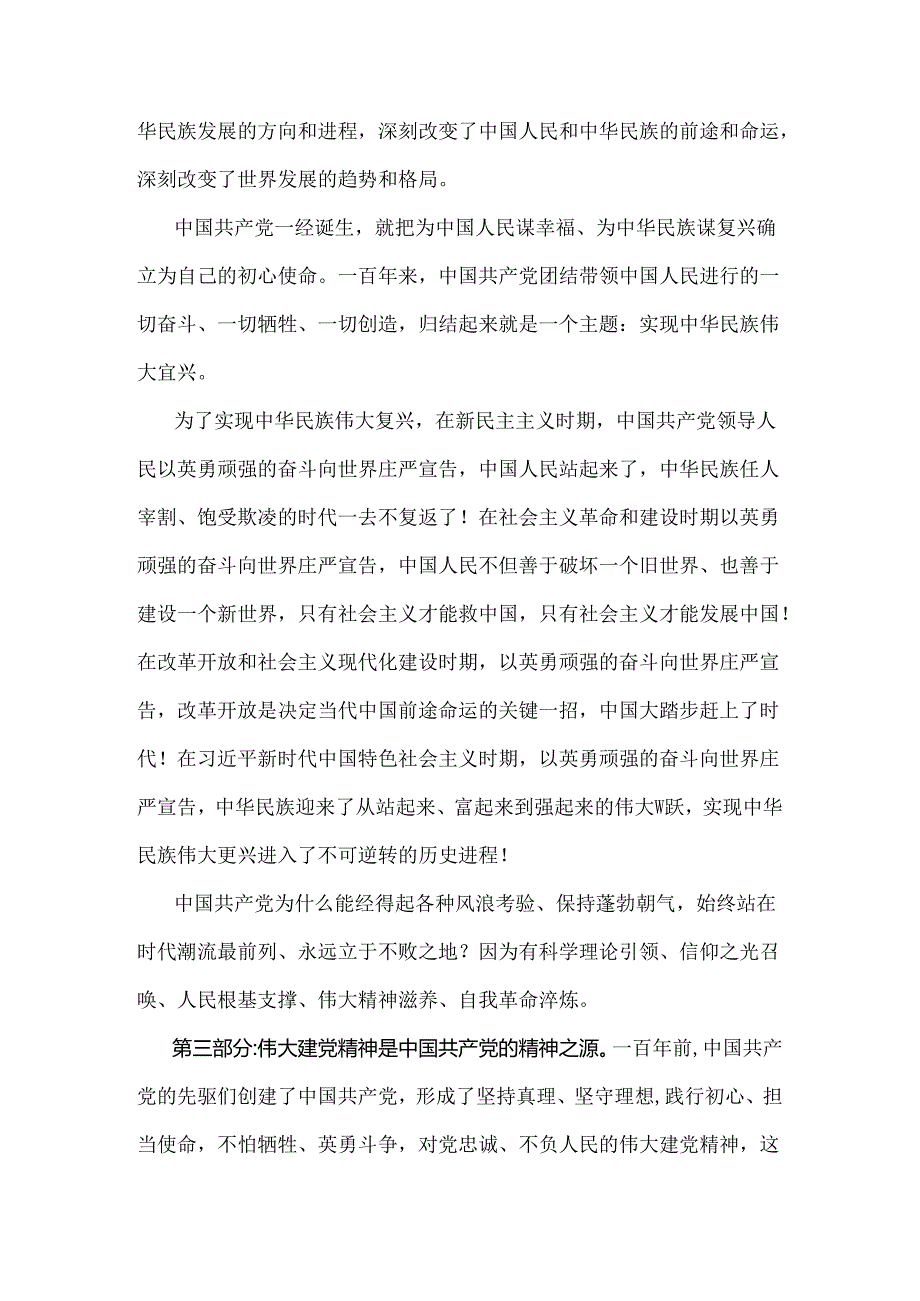 华民族发展的方向和进程，深刻改变了中国人民和中华民族的前途和命运，深刻改变了世界发展的趋势和格局。

中国共产党一经诞生，就把为中国人民谋幸福、为中华民族谋复兴确立为自己的初心使命。一百年来，中国共产党团结带领中国人民进行的一切奋斗、一切牺牲、一切创造，归结起来就是一个主题：实现中华民族伟大宜兴。

为了实现中华民族伟大复兴，在新民主主义时期，中国共产党领导人民以英勇顽强的奋斗向世界庄严宣告，中国人民站起来了，中华民族任人宰割、饱受欺凌的时代一去不复返了！在社会主义革命和建设时期以英勇顽强的奋斗向世界庄严宣告，中国人民不但善于破坏一个旧世界、也善于建设一个新世界，只有社会主义才能救中国，只有社会主义才能发展中国！在改革开放和社会主义现代化建设时期，以英勇顽强的奋斗向世界庄严宣告，改革开放是决定当代中国前途命运的关键一招，中国大踏步赶上了时代！在习近平新时代中国特色社会主义时期，以英勇顽强的奋斗向世界庄严宣告，中华民族迎来了从站起来、富起来到强起来的伟大W跃，实现中华民族伟大更兴进入了不可逆转的历史进程！

中国共产党为什么能经得起各种风浪考验、保持蓬勃朝气，始终站在时代潮流最前列、永远立于不败之地？因为有科学理论引领、信仰之光召唤、人民根基支撑、伟大精神滋养、自我革命淬炼。

第三部分:伟大建党精神是中国共产党的精神之源。一百年前,中国共产党的先驱们创建了中国共产党，形成了坚持真理、坚守理想,践行初心、担当使命，不怕牺牲、英勇斗争，对党忠诚、不负人民的伟大建党精神，这